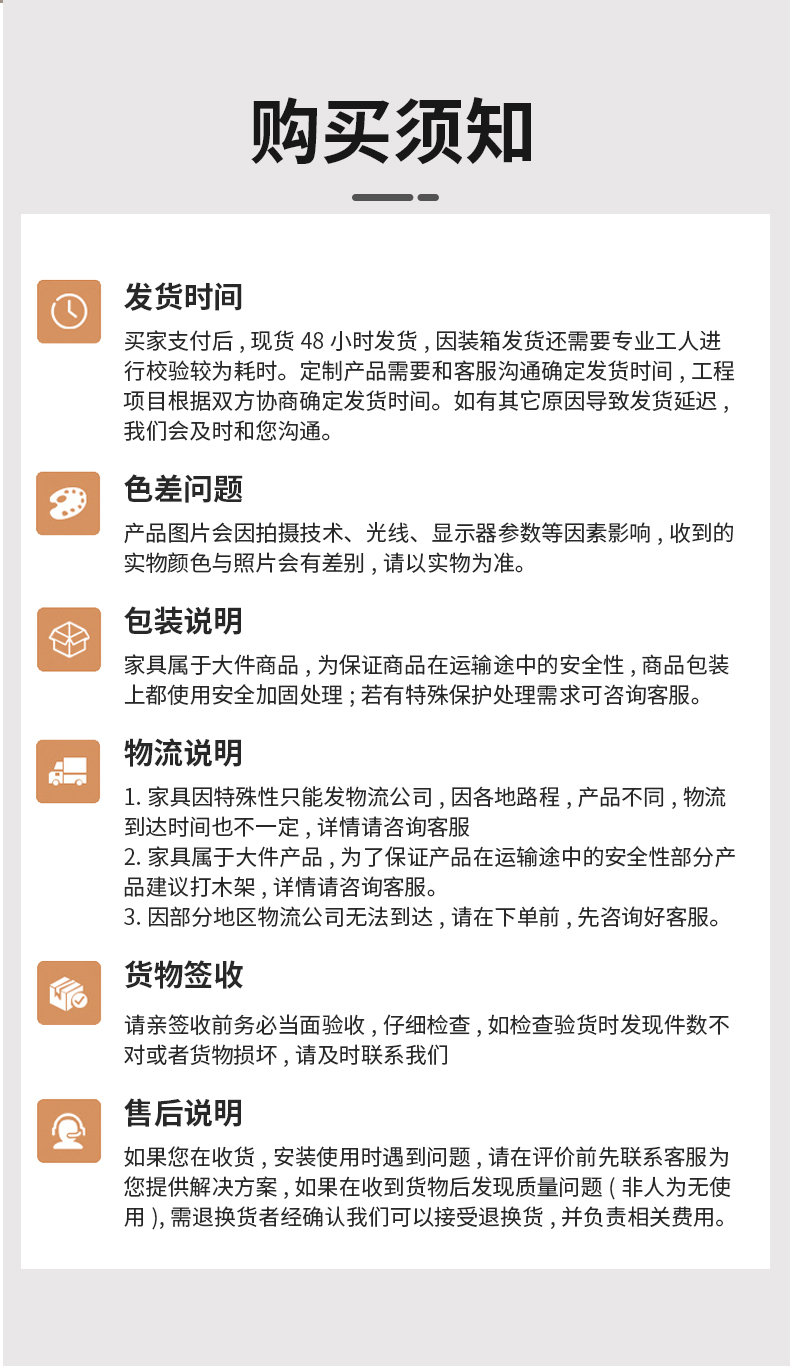 购买须知

发货时间

买家支付后，现货48小时发货，因装箱发货还需要专业工人进行校验较为耗时。定制产品需要和客服沟通确定发货时间，工程项目根据双方协商确定发货时间。如有其它原因导致发货延迟，我们会及时和您沟通。

色差问题

产品图片会因拍摄技术、光线、显示器参数等因素影响，收到的实物颜色与照片会有差别，请以实物为准。

包装说明

家具属于大件商品，为保证商品在运输途中的安全性，商品包装上都使用安全加固处理；若有特殊保护处理需求可咨询客服。

物流说明

1.家具因特殊性只能发物流公司，因各地路程，产品不同，物流到达时间也不一定，详情请咨询客服
2.家具属于大件产品，为了保证产品在运输途中的安全性部分产品建议打木架，详情请咨询客服。
3.因部分地区物流公司无法到达，请在下单前，先咨询好客服。

货物签收

请亲签收前务必当面验收，仔细检查，如检查验货时发现件数不对或者货物损坏，请及时联系我们

售后说明

如果您在收货，安装使用时遇到问题，请在评价前先联系客服为您提供解决方案，如果在收到货物后发现质量问题（非人为无使用），需退换货者经确认我们可以接受退换货，并负责相关费用。